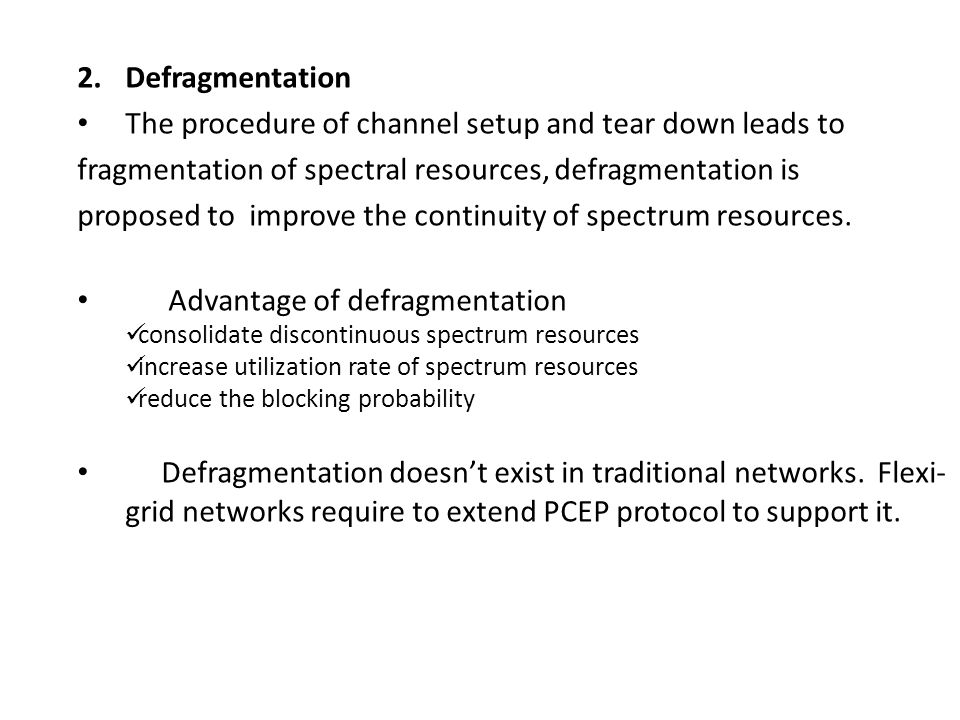 2. Defragmentation

• The procedure of channel setup and tear down leads to fragmentation of spectral resources, defragmentation is proposed to improve the continuity of spectrum resources.

• Advantage of defragmentation
✓consolidate discontinuous spectrum resources
✓increase utilization rate of spectrum resources
✓reduce the blocking probability

• Defragmentation doesn't exist in traditional networks. Flexi-grid networks require to extend PCEP protocol to support it.